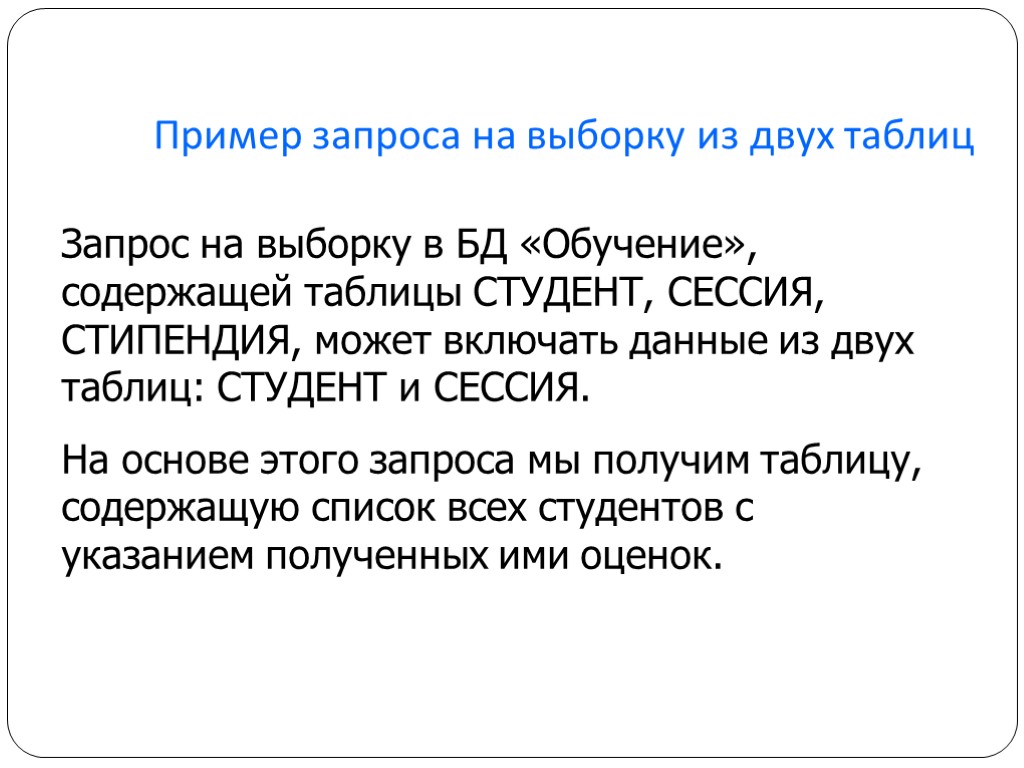 Пример запроса на выборку из двух таблиц

Запрос на выборку в БД «Обучение», содержащей таблицы СТУДЕНТ, СЕССИЯ, СТИПЕНДИЯ, может включать данные из двух таблиц: СТУДЕНТ и СЕССИЯ.

На основе этого запроса мы получим таблицу, содержащую список всех студентов с указанием полученных ими оценок.